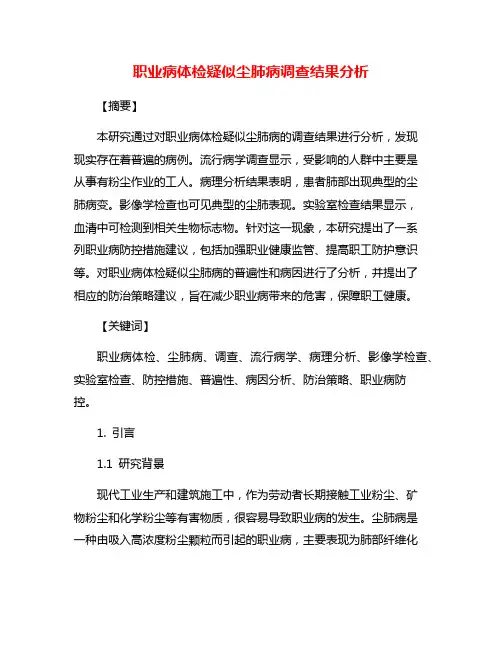 职业病体检疑似尘肺病调查结果分析

【摘要】

本研究通过对职业病体检疑似尘肺病的调查结果进行分析，发现现实存在着普遍的病例。流行病学调查显示，受影响的人群中主要是从事有粉尘作业的工人。病理分析结果表明，患者肺部出现典型的尘肺病变。影像学检查也可见典型的尘肺表现。实验室检查结果显示，血清中可检测到相关生物标志物。针对这一现象，本研究提出了一系列职业病防控措施建议，包括加强职业健康监管、提高职工防护意识等。对职业病体检疑似尘肺病的普遍性和病因进行了分析，并提出了相应的防治策略建议，旨在减少职业病带来的危害，保障职工健康。

【关键词】

职业病体检、尘肺病、调查、流行病学、病理分析、影像学检查、实验室检查、防控措施、普遍性、病因分析、防治策略、职业病防控。

1. 引言

1.1 研究背景

现代工业生产和建筑施工中，作为劳动者长期接触工业粉尘、矿物粉尘和化学粉尘等有害物质，很容易导致职业病的发生。尘肺病是一种由吸入高浓度粉尘颗粒而引起的职业病，主要表现为肺部纤维化